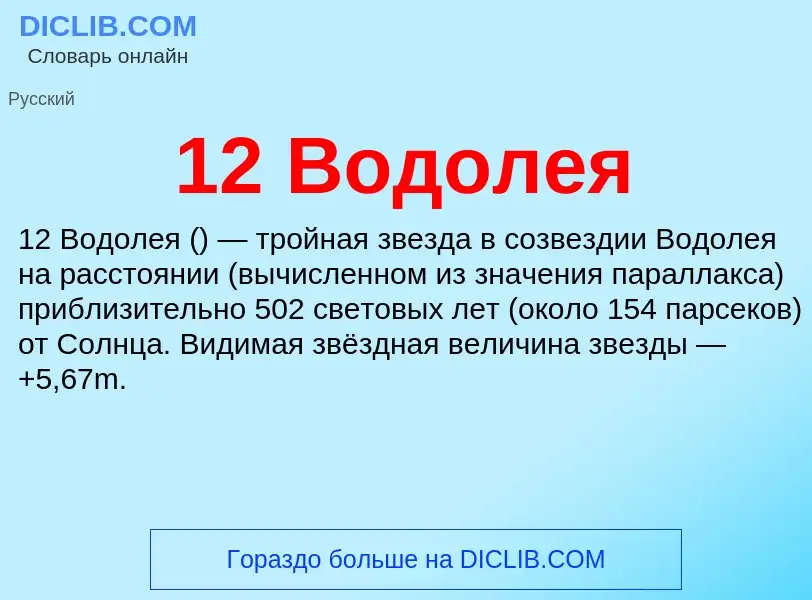 DICLIB.COM
Словарь онлайн

Русский

12 Водолея

12 Водолея () — тройная звезда в созвездии Водолея на расстоянии (вычисленном из значения параллакса) приблизительно 502 световых лет (около 154 парсеков) от Солнца. Видимая звёздная величина звезды — +5,67m.

Гораздо больше на DICLIB.COM